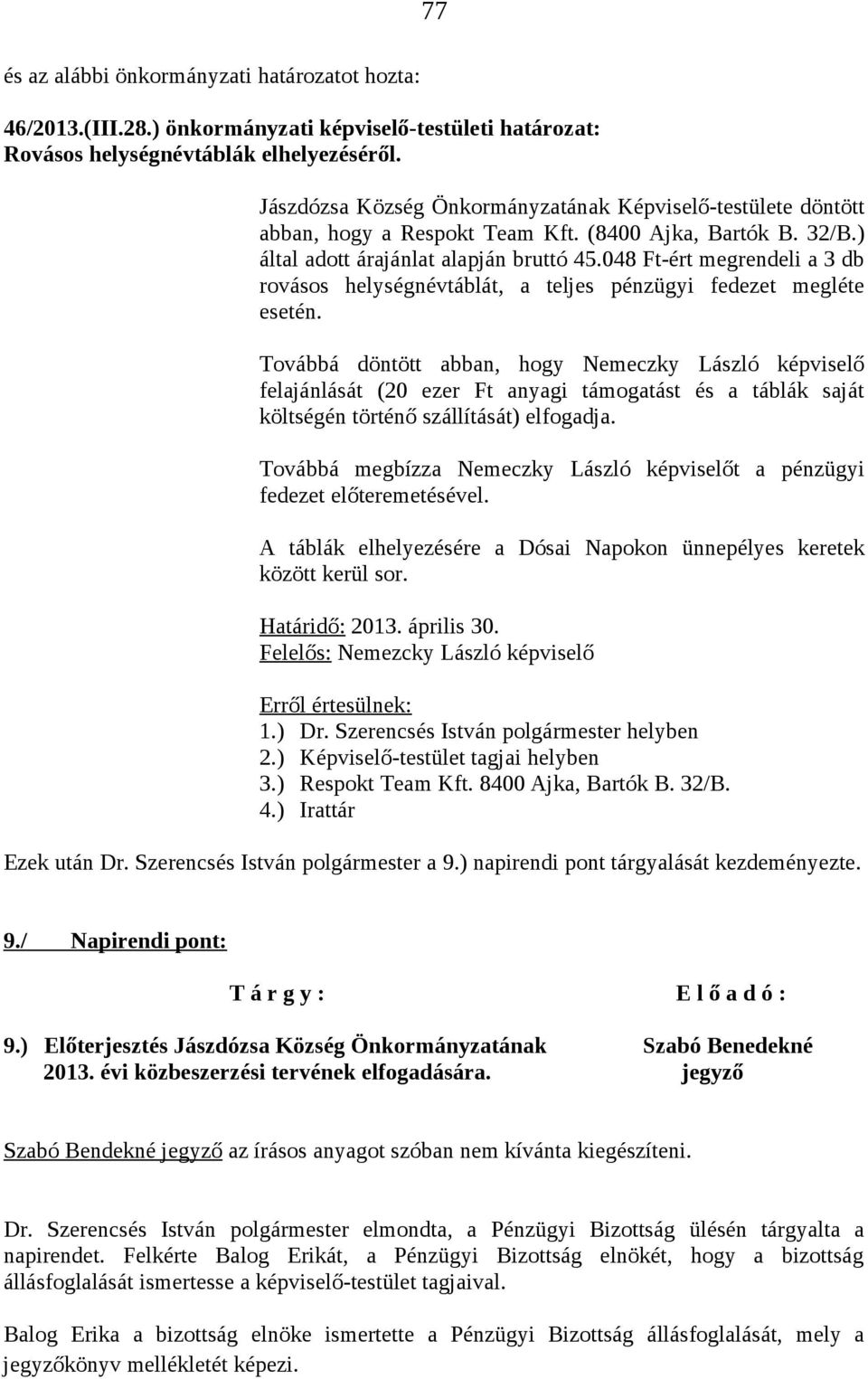 77

és az alábbi önkormányzati határozatot hozta:

46/2013.(III.28.) önkormányzati képviselő-testületi határozat:
Rovásos helységnévtáblák elhelyezéséről.

Jászdózsa Község Önkormányzatának Képviselő-testülete döntött abban, hogy a Respokt Team Kft. (8400 Ajka, Bartók B. 32/B.) által adott árajánlat alapján bruttó 45.048 Ft-ért megrendeli a 3 db rovásos helységnévtáblát, a teljes pénzügyi fedezet megléte esetén.

Továbbá döntött abban, hogy Nemeczky László képviselő felajánlását (20 ezer Ft anyagi támogatást és a táblák saját költségén történő szállítását) elfogadja.

Továbbá megbízza Nemeczky László képviselőt a pénzügyi fedezet előteremetésével.

A táblák elhelyezésére a Dósai Napokon ünnepélyes keretek között kerül sor.

Határidő: 2013. április 30.
Felelős: Nemezcky László képviselő

Erről értesülnek:
1.) Dr. Szerencsés István polgármester helyben
2.) Képviselő-testület tagjai helyben
3.) Respokt Team Kft. 8400 Ajka, Bartók B. 32/B.
4.) Irattár

Ezek után Dr. Szerencsés István polgármester a 9.) napirendi pont tárgyalását kezdeményezte.

9./ Napirendi pont:

T á r g y : E l ő a d ó :

9.) Előterjesztés Jászdózsa Község Önkormányzatának 2013. évi közbeszerzési tervének elfogadására. Szabó Benedekné jegyző

Szabó Bendekné jegyző az írásos anyagot szóban nem kívánta kiegészíteni.

Dr. Szerencsés István polgármester elmondta, a Pénzügyi Bizottság ülésén tárgyalta a napirendet. Felkérte Balog Erikát, a Pénzügyi Bizottság elnökét, hogy a bizottság állásfoglalását ismertesse a képviselő-testület tagjaival.

Balog Erika a bizottság elnöke ismertette a Pénzügyi Bizottság állásfoglalását, mely a jegyzőkönyv mellékletét képezi.